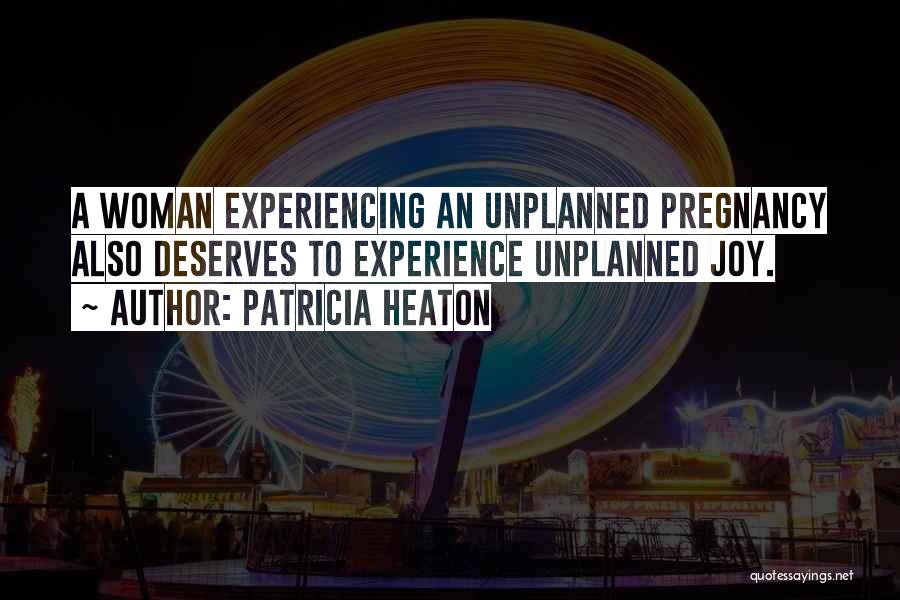 A WOMAN EXPERIENCING AN UNPLANNED PREGNANCY ALSO DESERVES TO EXPERIENCE UNPLANNED JOY.
~ AUTHOR: PATRICIA HEATON

quotessayings.net